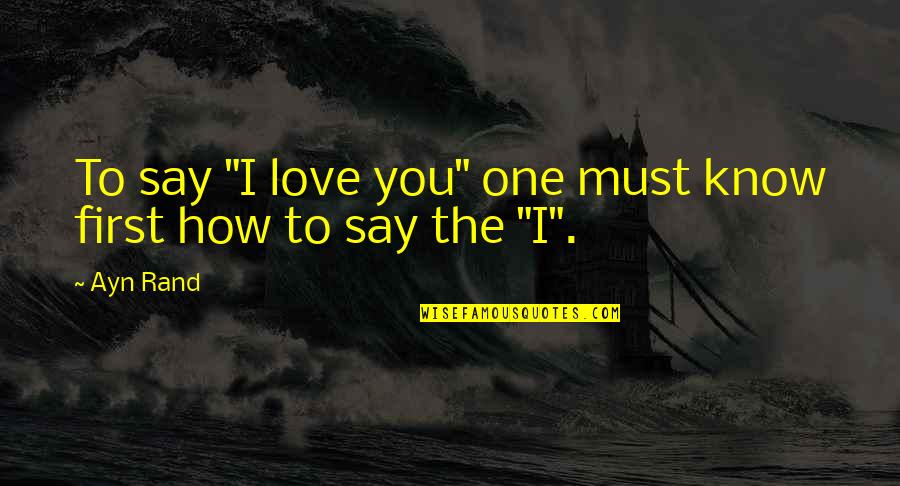 To say "I love you" one must know first how to say the "I".

~ Ayn Rand

WISEFAMOUSQUOTES.COM